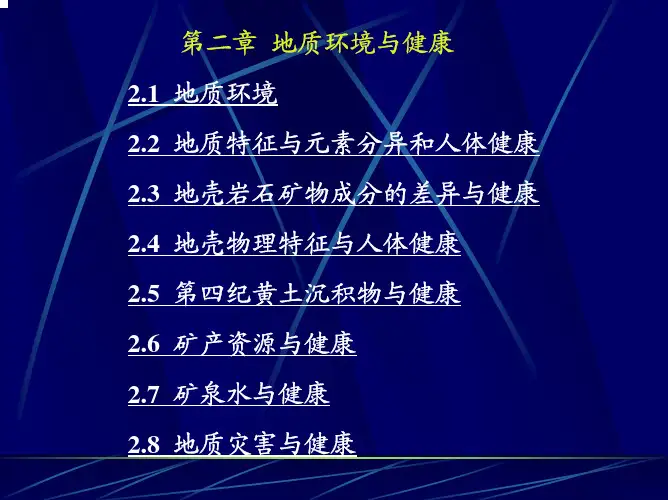 第二章 地质环境与健康

2.1 地质环境

2.2 地质特征与元素分异和人体健康

2.3 地壳岩石矿物成分的差异与健康

2.4 地壳物理特征与人体健康

2.5 第四纪黄土沉积物与健康

2.6 矿产资源与健康

2.7 矿泉水与健康

2.8 地质灾害与健康